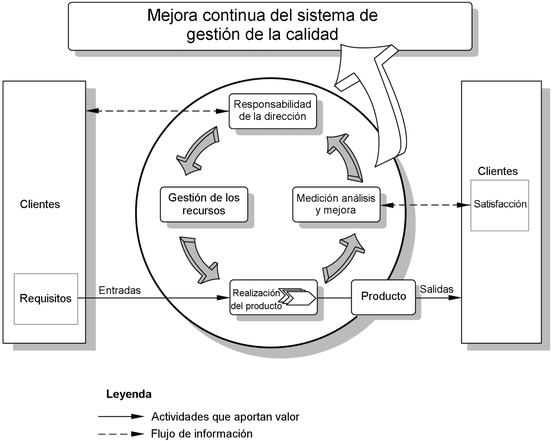 Mejora continua del sistema de gestión de la calidad

Clientes

Requisitos

Entradas

Responsabilidad de la dirección

Gestión de los recursos

Medición análisis y mejora

Realización del producto

Producto

Salidas

Clientes

Satisfacción

Leyenda

Actividades que aportan valor

Flujo de información